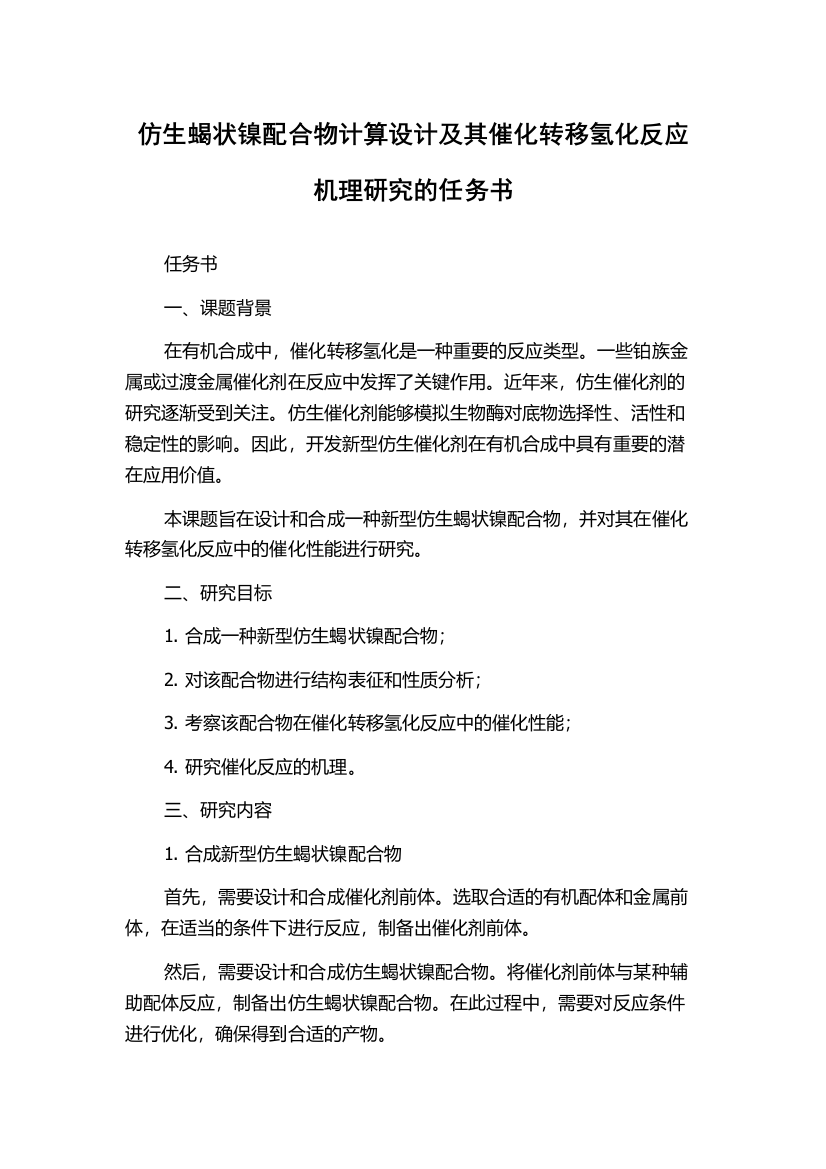 仿生蝎状镍配合物计算设计及其催化转移氢化反应机理研究的任务书

任务书

一、课题背景

在有机合成中，催化转移氢化是一种重要的反应类型。一些铂族金属或过渡金属催化剂在反应中发挥了关键作用。近年来，仿生催化剂的研究逐渐受到关注。仿生催化剂能够模拟生物酶对底物选择性、活性和稳定性的影响。因此，开发新型仿生催化剂在有机合成中具有重要的潜在应用价值。

本课题旨在设计和合成一种新型仿生蝎状镍配合物，并对其在催化转移氢化反应中的催化性能进行研究。

二、研究目标

1. 合成一种新型仿生蝎状镍配合物；

2. 对该配合物进行结构表征和性质分析；

3. 考察该配合物在催化转移氢化反应中的催化性能；

4. 研究催化反应的机理。

三、研究内容

1. 合成新型仿生蝎状镍配合物

首先，需要设计和合成催化剂前体。选取合适的有机配体和金属前体，在适当的条件下进行反应，制备出催化剂前体。

然后，需要设计和合成仿生蝎状镍配合物。将催化剂前体与某种辅助配体反应，制备出仿生蝎状镍配合物。在此过程中，需要对反应条件进行优化，确保得到合适的产物。